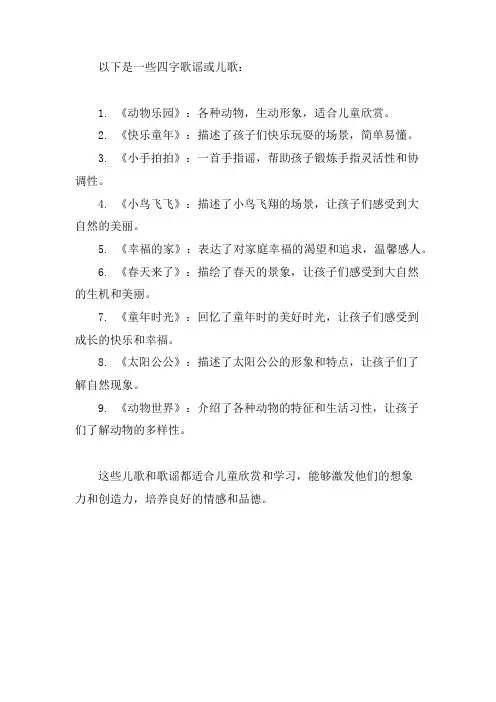 以下是一些四字歌谣或儿歌：

1. 《动物乐园》：各种动物，生动形象，适合儿童欣赏。

2. 《快乐童年》：描述了孩子们快乐玩耍的场景，简单易懂。

3. 《小手拍拍》：一首手指谣，帮助孩子锻炼手指灵活性和协调性。

4. 《小鸟飞飞》：描述了小鸟飞翔的场景，让孩子们感受到大自然的美丽。

5. 《幸福的家》：表达了对家庭幸福的渴望和追求，温馨感人。

6. 《春天来了》：描绘了春天的景象，让孩子们感受到大自然的生机和美丽。

7. 《童年时光》：回忆了童年时的美好时光，让孩子们感受到成长的快乐和幸福。

8. 《太阳公公》：描述了太阳公公的形象和特点，让孩子们了解自然现象。

9. 《动物世界》：介绍了各种动物的特征和生活习性，让孩子们了解动物的多样性。

这些儿歌和歌谣都适合儿童欣赏和学习，能够激发他们的想象力和创造力，培养良好的情感和品德。